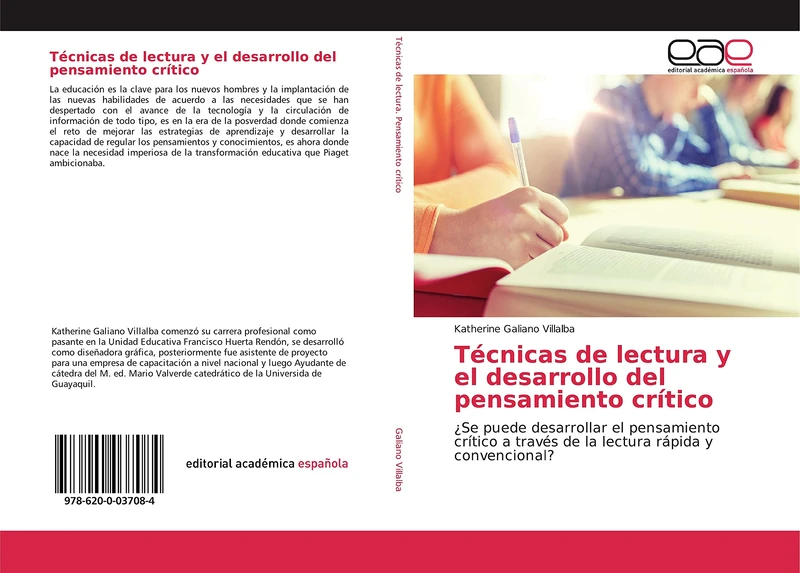 Técnicas de lectura y el desarrollo del pensamiento crítico

La educación es la clave para los nuevos hombres y la implantación de las nuevas habilidades de acuerdo a las necesidades que se han despertado con el avance de la tecnología y la circulación de información de todo tipo, es en la era de la posverdad donde comienza el reto de mejorar las estrategias de aprendizaje y desarrollar la capacidad de regular los pensamientos y conocimientos, es ahora donde nace la necesidad imperiosa de la transformación educativa que Piaget ambicionaba.

Katherine Galiano Villalba comenzó su carrera profesional como pasante en la Unidad Educativa Francisco Huerta Rendón, se desarrolló como diseñadora gráfica, posteriormente fue asistente de proyecto para una empresa de capacitación a nivel nacional y luego Ayudante de cátedra del M. ed. Mario Valverde catedrático de la Universida de Guayaquil.

978-620-0-03708-4

editorial académica española

Técnicas de lectura. Pensamiento crítico

Galiano Villalba

eae
editorial académica española

Katherine Galiano Villalba

Técnicas de lectura y el desarrollo del pensamiento crítico

¿Se puede desarrollar el pensamiento crítico a través de la lectura rápida y convencional?